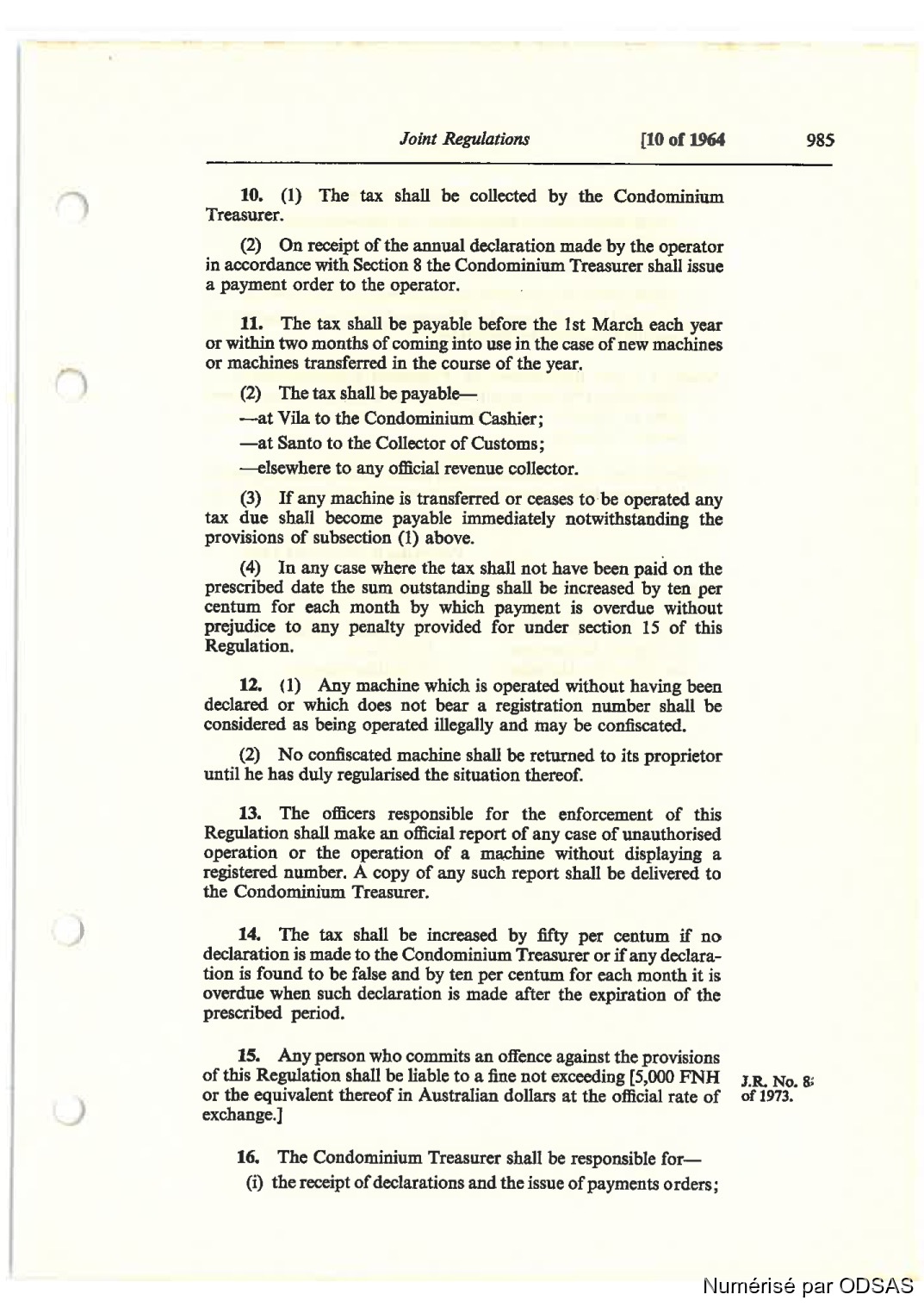 Joint Regulations [10 of 1964 985

10. (1) The tax shall be collected by the Condominium Treasurer.

(2) On receipt of the annual declaration made by the operator in accordance with Section 8 the Condominium Treasurer shall issue a payment order to the operator.

11. The tax shall be payable before the 1st March each year or within two months of coming into use in the case of new machines or machines transferred in the course of the year.

(2) The tax shall be payable—

—at Vila to the Condominium Cashier;

—at Santo to the Collector of Customs;

—elsewhere to any official revenue collector.

(3) If any machine is transferred or ceases to be operated any tax due shall become payable immediately notwithstanding the provisions of subsection (1) above.

(4) In any case where the tax shall not have been paid on the prescribed date the sum outstanding shall be increased by ten per centum for each month by which payment is overdue without prejudice to any penalty provided for under section 15 of this Regulation.

12. (1) Any machine which is operated without having been declared or which does not bear a registration number shall be considered as being operated illegally and may be confiscated.

(2) No confiscated machine shall be returned to its proprietor until he has duly regularised the situation thereof.

13. The officers responsible for the enforcement of this Regulation shall make an official report of any case of unauthorised operation or the operation of a machine without displaying a registered number. A copy of any such report shall be delivered to the Condominium Treasurer.

14. The tax shall be increased by fifty per centum if no declaration is made to the Condominium Treasurer or if any declaration is found to be false and by ten per centum for each month it is overdue when such declaration is made after the expiration of the prescribed period.

15. Any person who commits an offence against the provisions of this Regulation shall be liable to a fine not exceeding [5,000 FNH or the equivalent thereof in Australian dollars at the official rate of exchange.]

J.R. No. 8 of 1973.

16. The Condominium Treasurer shall be responsible for—

(i) the receipt of declarations and the issue of payments orders;

Numérisé par ODSAS